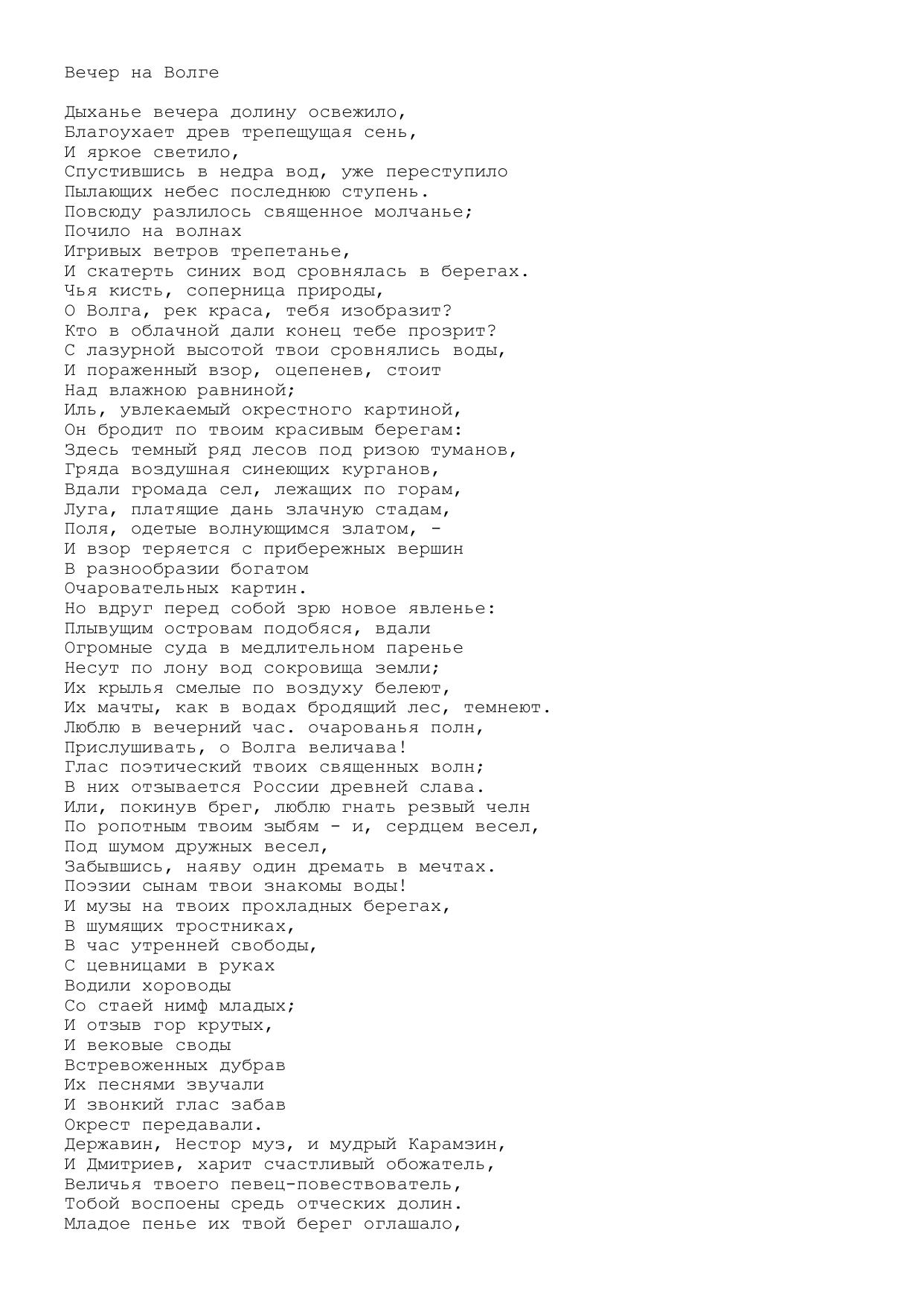 Вечер на Волге

Дыханье вечера долину освежило,
Благоухает древ трепещущая сень,
И яркое светило,
Спустившись в недра вод, уже переступило
Пылающих небес последнюю ступень.
Повсюду разлилось священное молчанье;
Почило на волнах
Игривых ветров трепетанье,
И скатерть синих вод сровнялась в берегах.
Чья кисть, соперница природы,
О Волга, рек краса, тебя изобразит?
Кто в облачной дали конец тебе прозрит?
С лазурной высотой твои сровнялись воды,
И пораженный взор, оцепенев, стоит
Над влажною равниной;
Иль, увлекаемый окрестного картиной,
Он бродит по твоим красивым берегам:
Здесь темный ряд лесов под ризою туманов,
Гряда воздушная синеющих курганов,
Вдали громада сел, лежащих по горам,
Луга, платящие дань злачную стадам,
Поля, одетые волнующимся златом, -
И взор теряется с прибережных вершин
В разнообразии богатом
Очаровательных картин.
Но вдруг перед собой зрю новое явленье:
Плывущим островам подобяся, вдали
Огромные суда в медлительном паренье
Несут по лону вод сокровища земли;
Их крылья смелые по воздуху белеют,
Их мачты, как в водах бродящий лес, темнеют.
Люблю в вечерний час. очарованья полн,
Прислушивать, о Волга величава!
Глас поэтический твоих священных волн;
В них отзывается России древней слава.
Или, покинув брег, люблю гнать резвый челн
По ропотным твоим зыбям - и, сердцем весел,
Под шумом дружных весел,
Забывшись, наяву один дремать в мечтах.
Поэзии сынам твои знакомы воды!
И музы на твоих прохладных берегах,
В шумящих тростниках,
В час утренней свободы,
С цевницами в руках
Водили хороводы
Со стаей нимф младых;
И отзыв гор крутых,
И вековые своды
Встревоженных дубрав
Их песнями звучали
И звонкий глас забав
Окрест передавали.
Державин, Нестор муз, и мудрый Карамзин,
И Дмитриев, харит счастливый обожатель,
Величья твоего певец-повествователь,
Тобой воспоены средь отческих долин.
Младое пенье их твой берег оглашало,